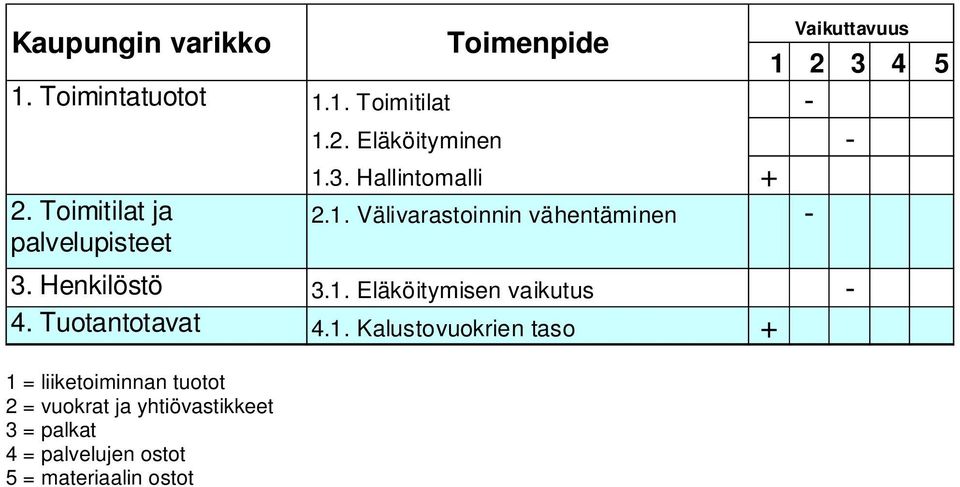 | Kaupungin varikko | Toimenpide | Vaikuttavuus 1 | 2 | 3 | 4 | 5 |
|---|---|---|---|---|---|---|
| 1. Toimintatuotot | 1.1. Toimitilat | | - | | | |
| | 1.2. Eläköityminen | | | - | | |
| | 1.3. Hallintomalli | + | | | | |
| 2. Toimitilat ja palvelupisteet | 2.1. Välivarastoinnin vähentäminen | | - | | | |
| 3. Henkilöstö | 3.1. Eläköitymisen vaikutus | | | - | | |
| 4. Tuotantotavat | 4.1. Kalustovuokrien taso | + | | | | |

1 = liiketoiminnan tuotot
2 = vuokrat ja yhtiövastikkeet
3 = palkat
4 = palvelujen ostot
5 = materiaalin ostot